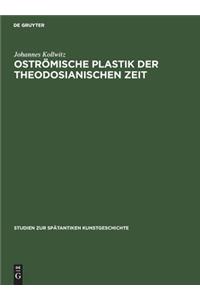 DE GRUYTER

Johannes Kollwitz

OSTRÖMISCHE PLASTIK DER THEODOSIANISCHEN ZEIT

STUDIEN ZUR SPÄTANTIKEN KUNSTGESCHICHTE

DE G